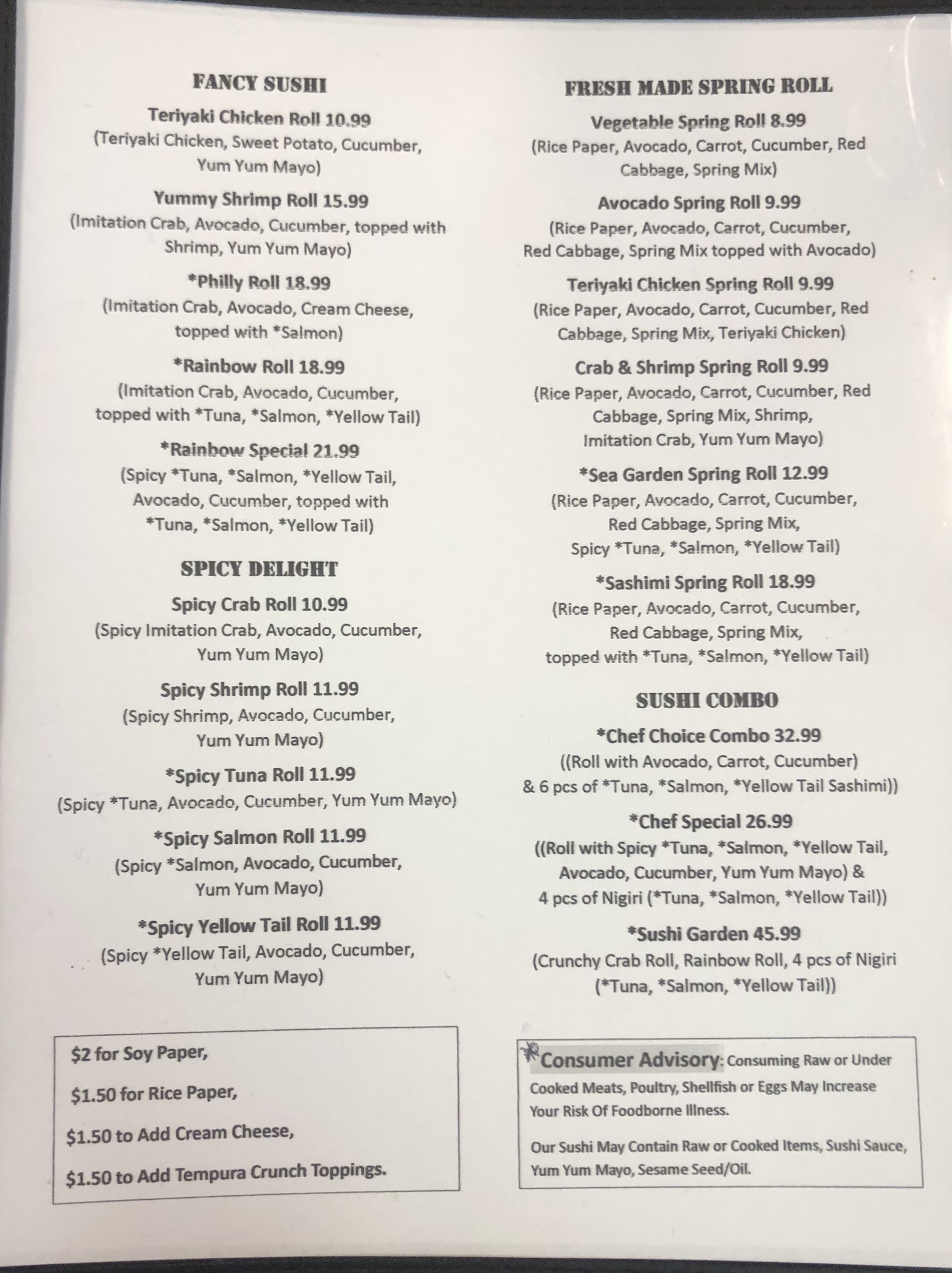 FANCY SUSHI

Teriyaki Chicken Roll 10.99
(Teriyaki Chicken, Sweet Potato, Cucumber, Yum Yum Mayo)

Yummy Shrimp Roll 15.99
(Imitation Crab, Avocado, Cucumber, topped with Shrimp, Yum Yum Mayo)

*Philly Roll 18.99
(Imitation Crab, Avocado, Cream Cheese, topped with *Salmon)

*Rainbow Roll 18.99
(Imitation Crab, Avocado, Cucumber, topped with *Tuna, *Salmon, *Yellow Tail)

*Rainbow Special 21.99
(Spicy *Tuna, *Salmon, *Yellow Tail, Avocado, Cucumber, topped with *Tuna, *Salmon, *Yellow Tail)

SPICY DELIGHT

Spicy Crab Roll 10.99
(Spicy Imitation Crab, Avocado, Cucumber, Yum Yum Mayo)

Spicy Shrimp Roll 11.99
(Spicy Shrimp, Avocado, Cucumber, Yum Yum Mayo)

*Spicy Tuna Roll 11.99
(Spicy *Tuna, Avocado, Cucumber, Yum Yum Mayo)

*Spicy Salmon Roll 11.99
(Spicy *Salmon, Avocado, Cucumber, Yum Yum Mayo)

*Spicy Yellow Tail Roll 11.99
(Spicy *Yellow Tail, Avocado, Cucumber, Yum Yum Mayo)

$2 for Soy Paper,

$1.50 for Rice Paper,

$1.50 to Add Cream Cheese,

$1.50 to Add Tempura Crunch Toppings.

FRESH MADE SPRING ROLL

Vegetable Spring Roll 8.99
(Rice Paper, Avocado, Carrot, Cucumber, Red Cabbage, Spring Mix)

Avocado Spring Roll 9.99
(Rice Paper, Avocado, Carrot, Cucumber, Red Cabbage, Spring Mix topped with Avocado)

Teriyaki Chicken Spring Roll 9.99
(Rice Paper, Avocado, Carrot, Cucumber, Red Cabbage, Spring Mix, Teriyaki Chicken)

Crab & Shrimp Spring Roll 9.99
(Rice Paper, Avocado, Carrot, Cucumber, Red Cabbage, Spring Mix, Shrimp, Imitation Crab, Yum Yum Mayo)

*Sea Garden Spring Roll 12.99
(Rice Paper, Avocado, Carrot, Cucumber, Red Cabbage, Spring Mix, Spicy *Tuna, *Salmon, *Yellow Tail)

*Sashimi Spring Roll 18.99
(Rice Paper, Avocado, Carrot, Cucumber, Red Cabbage, Spring Mix, topped with *Tuna, *Salmon, *Yellow Tail)

SUSHI COMBO

*Chef Choice Combo 32.99
((Roll with Avocado, Carrot, Cucumber) & 6 pcs of *Tuna, *Salmon, *Yellow Tail Sashimi))

*Chef Special 26.99
((Roll with Spicy *Tuna, *Salmon, *Yellow Tail, Avocado, Cucumber, Yum Yum Mayo) & 4 pcs of Nigiri (*Tuna, *Salmon, *Yellow Tail))

*Sushi Garden 45.99
(Crunchy Crab Roll, Rainbow Roll, 4 pcs of Nigiri (*Tuna, *Salmon, *Yellow Tail))

*Consumer Advisory: Consuming Raw or Under Cooked Meats, Poultry, Shellfish or Eggs May Increase Your Risk Of Foodborne Illness.

Our Sushi May Contain Raw or Cooked Items, Sushi Sauce, Yum Yum Mayo, Sesame Seed/Oil.